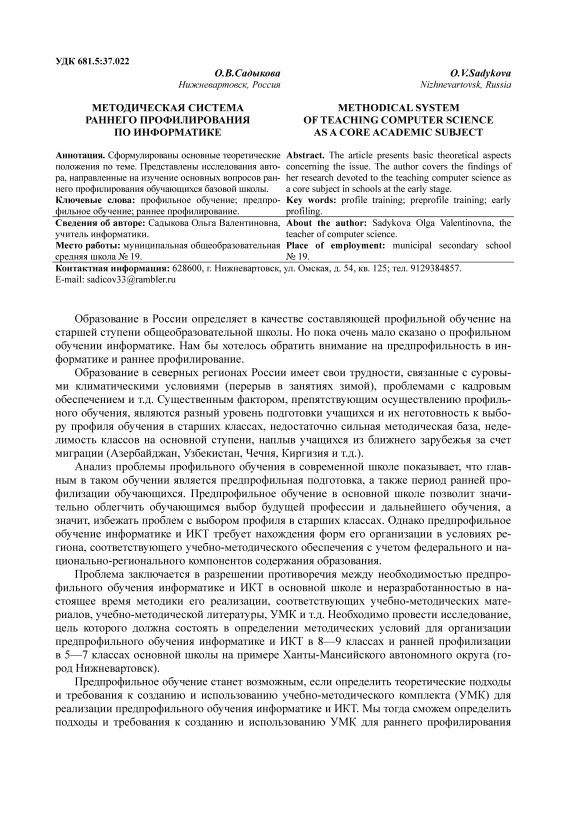 УДК 681.5:37.022

О.В.Садыкова
Нижневартовск, Россия

МЕТОДИЧЕСКАЯ СИСТЕМА РАННЕГО ПРОФИЛИРОВАНИЯ ПО ИНФОРМАТИКЕ

Аннотация. Сформулированы основные теоретические положения по теме. Представлены исследования автора, направленные на изучение основных вопросов раннего профилирования обучающихся базовой школы.

Ключевые слова: профильное обучение; предпрофильное обучение; раннее профилирование.

Сведения об авторе: Садыкова Ольга Валентиновна, учитель информатики.

Место работы: муниципальная общеобразовательная средняя школа № 19.

O.V.Sadykova
Nizhnevartovsk, Russia

METHODICAL SYSTEM OF TEACHING COMPUTER SCIENCE AS A CORE ACADEMIC SUBJECT

Abstract. The article presents basic theoretical aspects concerning the issue. The author covers the findings of her research devoted to the teaching computer science as a core subject in schools at the early stage.

Key words: profile training; preprofile training; early profiling.

About the author: Sadykova Olga Valentinovna, the teacher of computer science.

Place of employment: municipal secondary school № 19.

Контактная информация: 628600, г. Нижневартовск, ул. Омская, д. 54, кв. 125; тел. 9129384857.
E-mail: sadicov33@rambler.ru

Образование в России определяет в качестве составляющей профильной обучение на старшей ступени общеобразовательной школы. Но пока очень мало сказано о профильном обучении информатике. Нам бы хотелось обратить внимание на предпрофильность в информатике и раннее профилирование.

Образование в северных регионах России имеет свои трудности, связанные с суровыми климатическими условиями (перерыв в занятиях зимой), проблемами с кадровым обеспечением и т.д. Существенным фактором, препятствующим осуществлению профильного обучения, являются разный уровень подготовки учащихся и их неготовность к выбору профиля обучения в старших классах, недостаточно сильная методическая база, неделимость классов на основной ступени, наплыв учащихся из ближнего зарубежья за счет миграции (Азербайджан, Узбекистан, Чечня, Киргизия и т.д.).

Анализ проблемы профильного обучения в современной школе показывает, что главным в таком обучении является предпрофильная подготовка, а также период ранней профилизации обучающихся. Предпрофильное обучение в основной школе позволит значительно облегчить обучающимся выбор будущей профессии и дальнейшего обучения, а значит, избежать проблем с выбором профиля в старших классах. Однако предпрофильное обучение информатике и ИКТ требует нахождения форм его организации в условиях региона, соответствующего учебно-методического обеспечения с учетом федерального и национально-регионального компонентов содержания образования.

Проблема заключается в разрешении противоречия между необходимостью предпрофильного обучения информатике и ИКТ в основной школе и неразработанностью в настоящее время методики его реализации, соответствующих учебно-методических материалов, учебно-методической литературы, УМК и т.д. Необходимо провести исследование, цель которого должна состоять в определении методических условий для организации предпрофильного обучения информатике и ИКТ в 8—9 классах и ранней профилизации в 5—7 классах основной школы на примере Ханты-Мансийского автономного округа (город Нижневартовск).

Предпрофильное обучение станет возможным, если определить теоретические подходы и требования к созданию и использованию учебно-методического комплекта (УМК) для реализации предпрофильного обучения информатике и ИКТ. Мы тогда сможем определить подходы и требования к созданию и использованию УМК для раннего профилирования